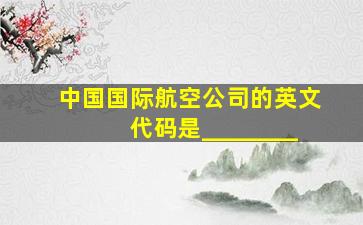 中国国际航空公司的英文代码是________